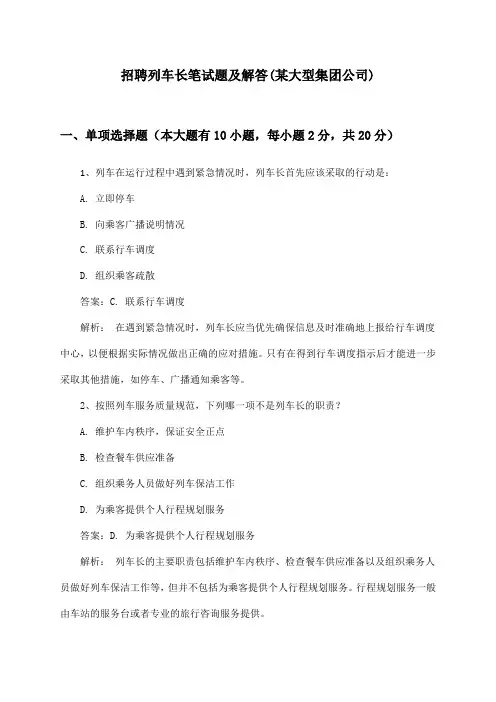 招聘列车长笔试题及解答(某大型集团公司)

一、单项选择题（本大题有10小题，每小题2分，共20分）

1、列车在运行过程中遇到紧急情况时，列车长首先应该采取的行动是：

A. 立即停车

B. 向乘客广播说明情况

C. 联系行车调度

D. 组织乘客疏散

答案：C. 联系行车调度

解析： 在遇到紧急情况时，列车长应当优先确保信息及时准确地上报给行车调度中心，以便根据实际情况做出正确的应对措施。只有在得到行车调度指示后才能进一步采取其他措施，如停车、广播通知乘客等。

2、按照列车服务质量规范，下列哪一项不是列车长的职责？

A. 维护车内秩序，保证安全正点

B. 检查餐车供应准备

C. 组织乘务人员做好列车保洁工作

D. 为乘客提供个人行程规划服务

答案：D. 为乘客提供个人行程规划服务

解析： 列车长的主要职责包括维护车内秩序、检查餐车供应准备以及组织乘务人员做好列车保洁工作等，但并不包括为乘客提供个人行程规划服务。行程规划服务一般由车站的服务台或者专业的旅行咨询服务提供。